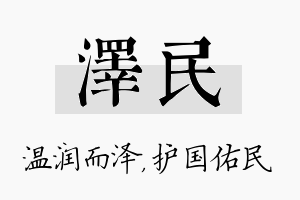 澤民

温润而泽,护国佑民